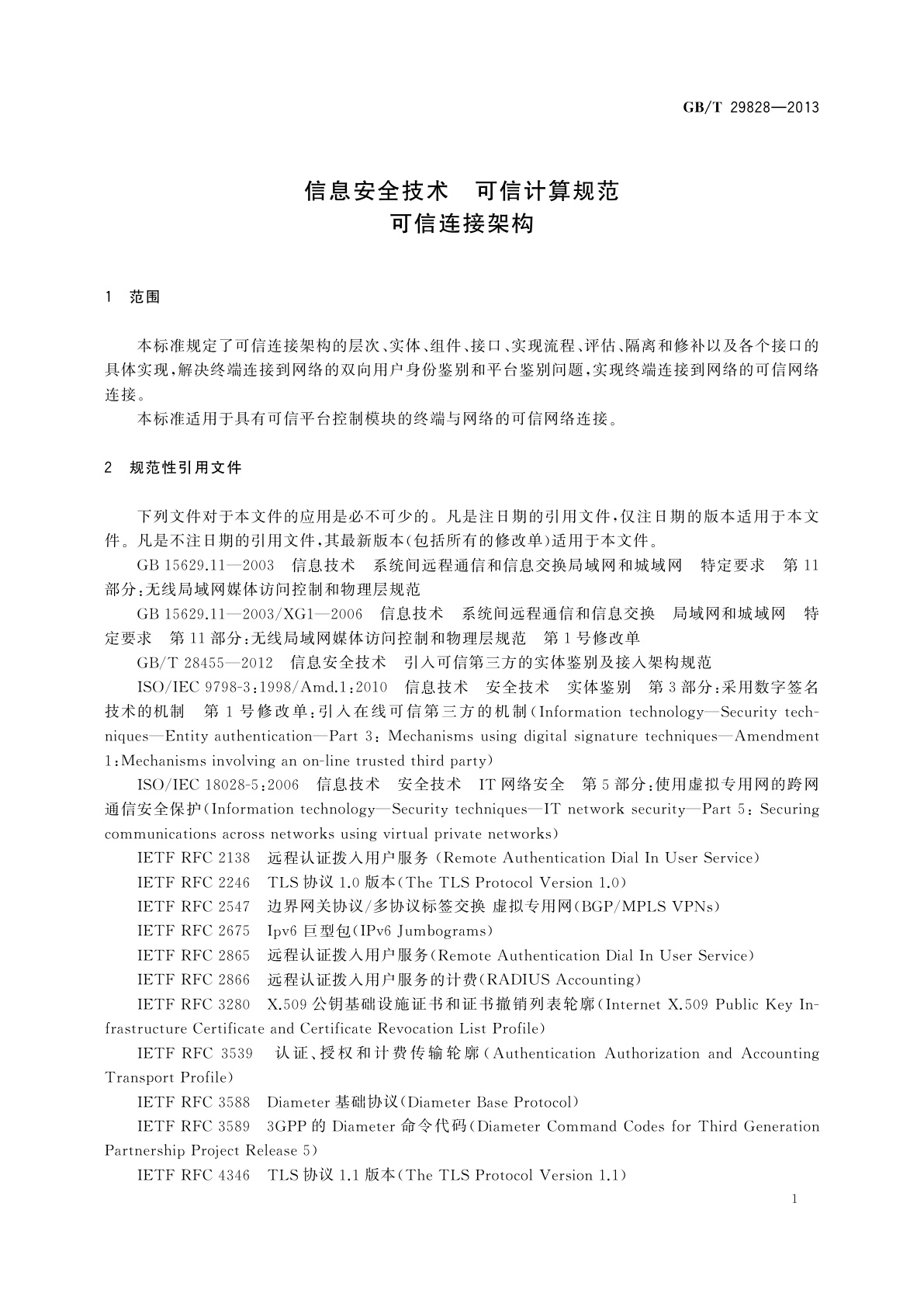 GB/T 29828—2013

信息安全技术　可信计算规范
可信连接架构

1　范围

本标准规定了可信连接架构的层次、实体、组件、接口、实现流程、评估、隔离和修补以及各个接口的具体实现，解决终端连接到网络的双向用户身份鉴别和平台鉴别问题，实现终端连接到网络的可信网络连接。

本标准适用于具有可信平台控制模块的终端与网络的可信网络连接。

2　规范性引用文件

下列文件对于本文件的应用是必不可少的。凡是注日期的引用文件，仅注日期的版本适用于本文件。凡是不注日期的引用文件，其最新版本(包括所有的修改单)适用于本文件。

GB 15629.11—2003　信息技术　系统间远程通信和信息交换局域网和城域网　特定要求　第11部分：无线局域网媒体访问控制和物理层规范

GB 15629.11—2003/XG1—2006　信息技术　系统间远程通信和信息交换　局域网和城域网　特定要求　第11部分：无线局域网媒体访问控制和物理层规范　第1号修改单

GB/T 28455—2012　信息安全技术　引入可信第三方的实体鉴别及接入架构规范

ISO/IEC 9798-3:1998/Amd.1:2010　信息技术　安全技术　实体鉴别　第3部分：采用数字签名技术的机制　第1号修改单：引入在线可信第三方的机制(Information technology—Security techniques—Entity authentication—Part 3: Mechanisms using digital signature techniques—Amendment 1:Mechanisms involving an on-line trusted third party)

ISO/IEC 18028-5:2006　信息技术　安全技术　IT网络安全　第5部分：使用虚拟专用网的跨网通信安全保护(Information technology—Security techniques—IT network security—Part 5: Securing communications across networks using virtual private networks)

IETF RFC 2138　远程认证拨入用户服务 (Remote Authentication Dial In User Service)

IETF RFC 2246　TLS协议1.0版本(The TLS Protocol Version 1.0)

IETF RFC 2547　边界网关协议/多协议标签交换 虚拟专用网(BGP/MPLS VPNs)

IETF RFC 2675　Ipv6巨型包(IPv6 Jumbograms)

IETF RFC 2865　远程认证拨入用户服务(Remote Authentication Dial In User Service)

IETF RFC 2866　远程认证拨入用户服务的计费(RADIUS Accounting)

IETF RFC 3280　X.509公钥基础设施证书和证书撤销列表轮廓(Internet X.509 Public Key Infrastructure Certificate and Certificate Revocation List Profile)

IETF RFC 3539　认证、授权和计费传输轮廓(Authentication Authorization and Accounting Transport Profile)

IETF RFC 3588　Diameter基础协议(Diameter Base Protocol)

IETF RFC 3589　3GPP的Diameter命令代码(Diameter Command Codes for Third Generation Partnership Project Release 5)

IETF RFC 4346　TLS协议1.1版本(The TLS Protocol Version 1.1)

1